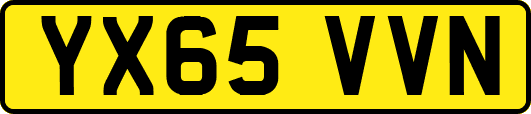 YX65 VVN